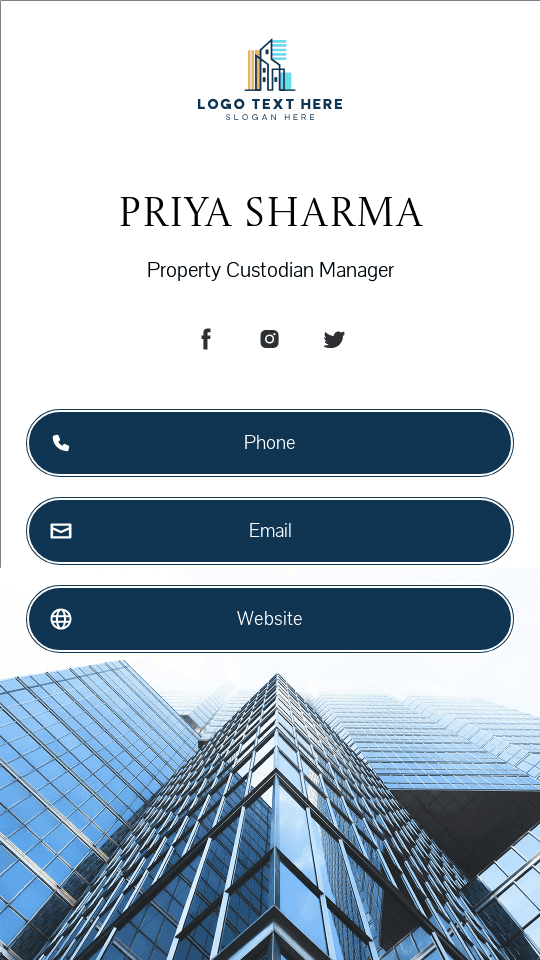 LOGO TEXT HERE
SLOGAN HERE

PRIYA SHARMA

Property Custodian Manager

Phone

Email

Website